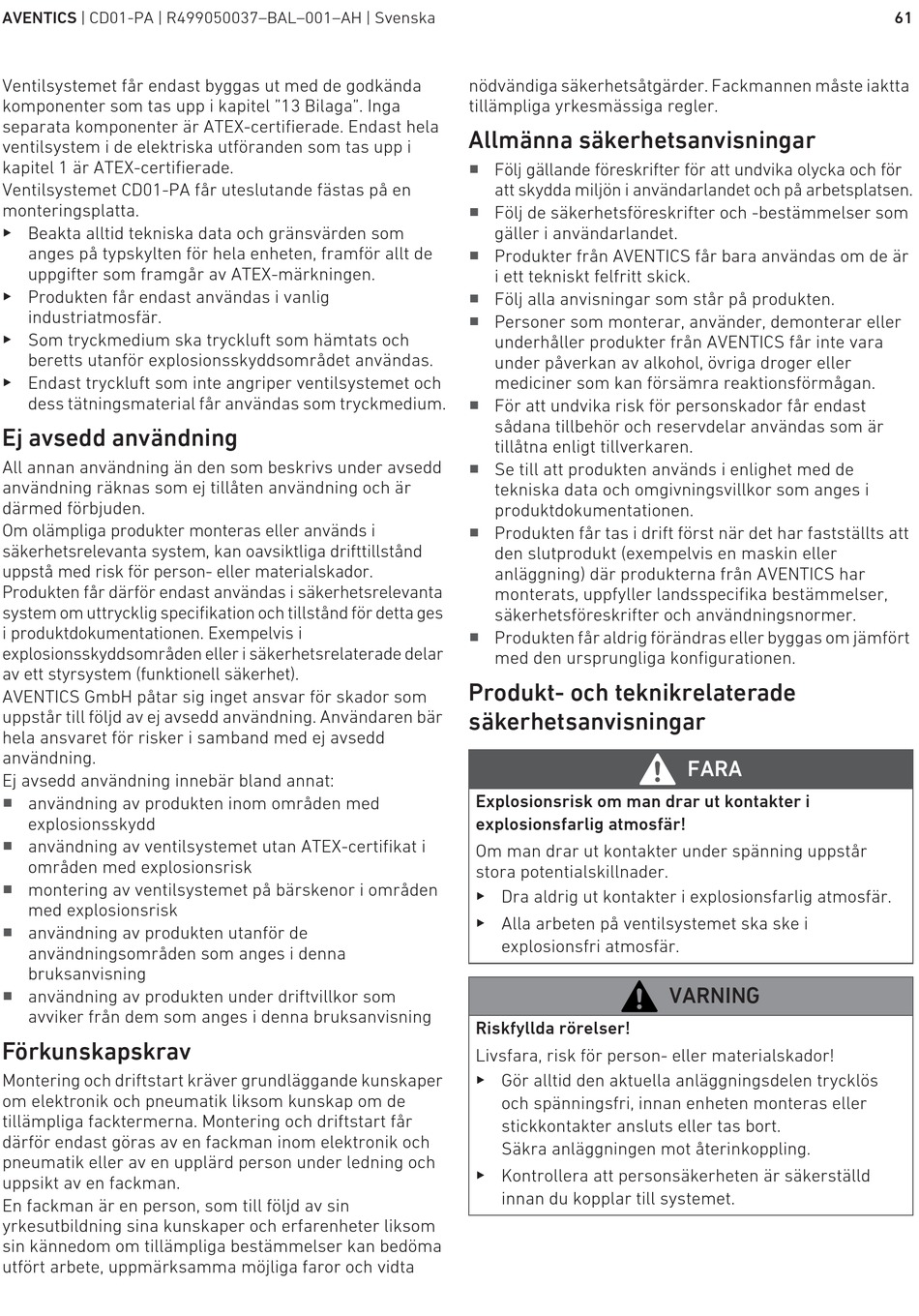 AVENTICS | CD01-PA | R499050037–BAL–001–AH | Svenska

61

Ventilsystemet får endast byggas ut med de godkända komponenter som tas upp i kapitel "13 Bilaga". Inga separata komponenter är ATEX-certifierade. Endast hela ventilsystem i de elektriska utföranden som tas upp i kapitel 1 är ATEX-certifierade.

Ventilsystemet CD01-PA får uteslutande fästas på en monteringsplatta.

▶ Beakta alltid tekniska data och gränsvärden som anges på typskylten för hela enheten, framför allt de uppgifter som framgår av ATEX-märkningen.
▶ Produkten får endast användas i vanlig industriatmosfär.
▶ Som tryckmedium ska tryckluft som hämtats och beretts utanför explosionsskyddsområdet användas.
▶ Endast tryckluft som inte angriper ventilsystemet och dess tätningsmaterial får användas som tryckmedium.

Ej avsedd användning

All annan användning än den som beskrivs under avsedd användning räknas som ej tillåten användning och är därmed förbjuden.

Om olämpliga produkter monteras eller används i säkerhetsrelevanta system, kan oavsiktliga drifttillstånd uppstå med risk för person- eller materialskador. Produkten får därför endast användas i säkerhetsrelevanta system om uttrycklig specifikation och tillstånd för detta ges i produktdokumentationen. Exempelvis i explosionsskyddsområden eller i säkerhetsrelaterade delar av ett styrsystem (funktionell säkerhet).

AVENTICS GmbH påtar sig inget ansvar för skador som uppstår till följd av ej avsedd användning. Användaren bär hela ansvaret för risker i samband med ej avsedd användning.

Ej avsedd användning innebär bland annat:

■ användning av produkten inom områden med explosionsskydd
■ användning av ventilsystemet utan ATEX-certifikat i områden med explosionsrisk
■ montering av ventilsystemet på bärskenor i områden med explosionsrisk
■ användning av produkten utanför de användningsområden som anges i denna bruksanvisning
■ användning av produkten under driftvillkor som avviker från dem som anges i denna bruksanvisning

Förkunskapskrav

Montering och driftstart kräver grundläggande kunskaper om elektronik och pneumatik liksom kunskap om de tillämpliga facktermerna. Montering och driftstart får därför endast göras av en fackman inom elektronik och pneumatik eller av en upplärd person under ledning och uppsikt av en fackman.

En fackman är en person, som till följd av sin yrkesutbildning sina kunskaper och erfarenheter liksom sin kännedom om tillämpliga bestämmelser kan bedöma utfört arbete, uppmärksamma möjliga faror och vidta nödvändiga säkerhetsåtgärder. Fackmannen måste iaktta tillämpliga yrkesmässiga regler.

Allmänna säkerhetsanvisningar

■ Följ gällande föreskrifter för att undvika olycka och för att skydda miljön i användarlandet och på arbetsplatsen.
■ Följ de säkerhetsföreskrifter och -bestämmelser som gäller i användarlandet.
■ Produkter från AVENTICS får bara användas om de är i ett tekniskt felfritt skick.
■ Följ alla anvisningar som står på produkten.
■ Personer som monterar, använder, demonterar eller underhåller produkter från AVENTICS får inte vara under påverkan av alkohol, övriga droger eller mediciner som kan försämra reaktionsförmågan.
■ För att undvika risk för personskador får endast sådana tillbehör och reservdelar användas som är tillåtna enligt tillverkaren.
■ Se till att produkten används i enlighet med de tekniska data och omgivningsvillkor som anges i produktdokumentationen.
■ Produkten får tas i drift först när det har fastställts att den slutprodukt (exempelvis en maskin eller anläggning) där produkterna från AVENTICS har monterats, uppfyller landsspecifika bestämmelser, säkerhetsföreskrifter och användningsnormer.
■ Produkten får aldrig förändras eller byggas om jämfört med den ursprungliga konfigurationen.

Produkt- och teknikrelaterade säkerhetsanvisningar

FARA

Explosionsrisk om man drar ut kontakter i explosionsfarlig atmosfär!

Om man drar ut kontakter under spänning uppstår stora potentialskillnader.

▶ Dra aldrig ut kontakter i explosionsfarlig atmosfär.
▶ Alla arbeten på ventilsystemet ska ske i explosionsfri atmosfär.

VARNING

Riskfyllda rörelser!

Livsfara, risk för person- eller materialskador!

▶ Gör alltid den aktuella anläggningsdelen trycklös och spänningsfri, innan enheten monteras eller stickkontakter ansluts eller tas bort.
Säkra anläggningen mot återinkoppling.
▶ Kontrollera att personsäkerheten är säkerställd innan du kopplar till systemet.